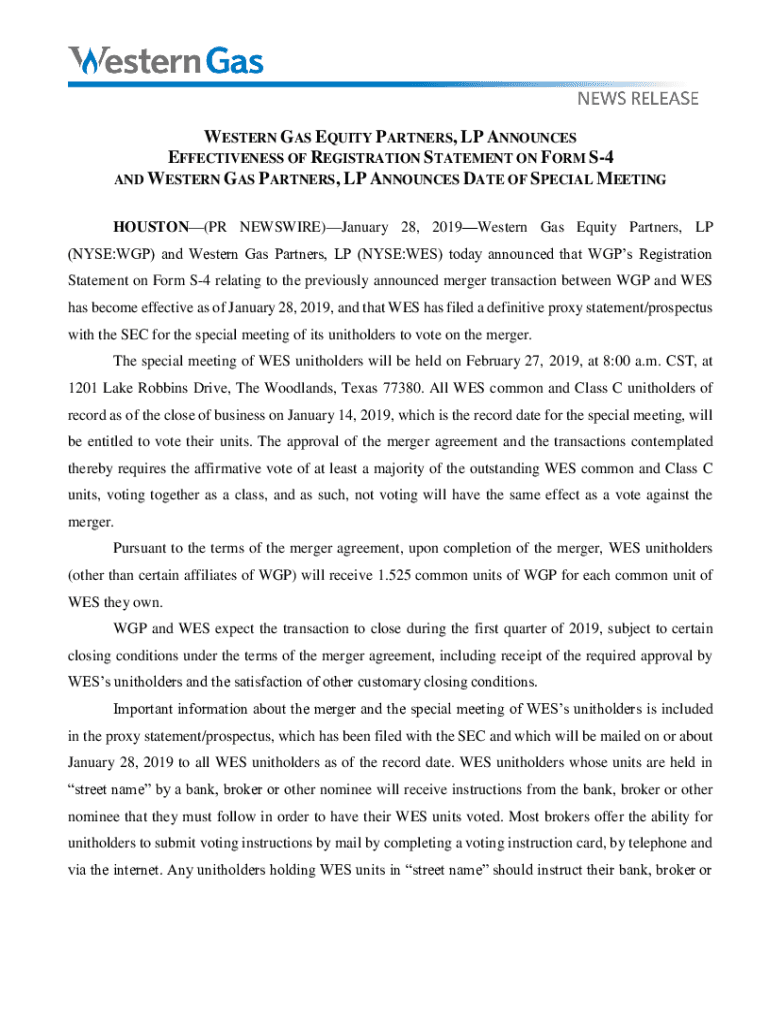 Western Gas

NEWS RELEASE

WESTERN GAS EQUITY PARTNERS, LP ANNOUNCES EFFECTIVENESS OF REGISTRATION STATEMENT ON FORM S-4 AND WESTERN GAS PARTNERS, LP ANNOUNCES DATE OF SPECIAL MEETING

HOUSTON—(PR NEWSWIRE)—January 28, 2019—Western Gas Equity Partners, LP (NYSE:WGP) and Western Gas Partners, LP (NYSE:WES) today announced that WGP's Registration Statement on Form S-4 relating to the previously announced merger transaction between WGP and WES has become effective as of January 28, 2019, and that WES has filed a definitive proxy statement/prospectus with the SEC for the special meeting of its unitholders to vote on the merger.

The special meeting of WES unitholders will be held on February 27, 2019, at 8:00 a.m. CST, at 1201 Lake Robbins Drive, The Woodlands, Texas 77380. All WES common and Class C unitholders of record as of the close of business on January 14, 2019, which is the record date for the special meeting, will be entitled to vote their units. The approval of the merger agreement and the transactions contemplated thereby requires the affirmative vote of at least a majority of the outstanding WES common and Class C units, voting together as a class, and as such, not voting will have the same effect as a vote against the merger.

Pursuant to the terms of the merger agreement, upon completion of the merger, WES unitholders (other than certain affiliates of WGP) will receive 1.525 common units of WGP for each common unit of WES they own.

WGP and WES expect the transaction to close during the first quarter of 2019, subject to certain closing conditions under the terms of the merger agreement, including receipt of the required approval by WES's unitholders and the satisfaction of other customary closing conditions.

Important information about the merger and the special meeting of WES's unitholders is included in the proxy statement/prospectus, which has been filed with the SEC and which will be mailed on or about January 28, 2019 to all WES unitholders as of the record date. WES unitholders whose units are held in "street name" by a bank, broker or other nominee will receive instructions from the bank, broker or other nominee that they must follow in order to have their WES units voted. Most brokers offer the ability for unitholders to submit voting instructions by mail by completing a voting instruction card, by telephone and via the internet. Any unitholders holding WES units in "street name" should instruct their bank, broker or